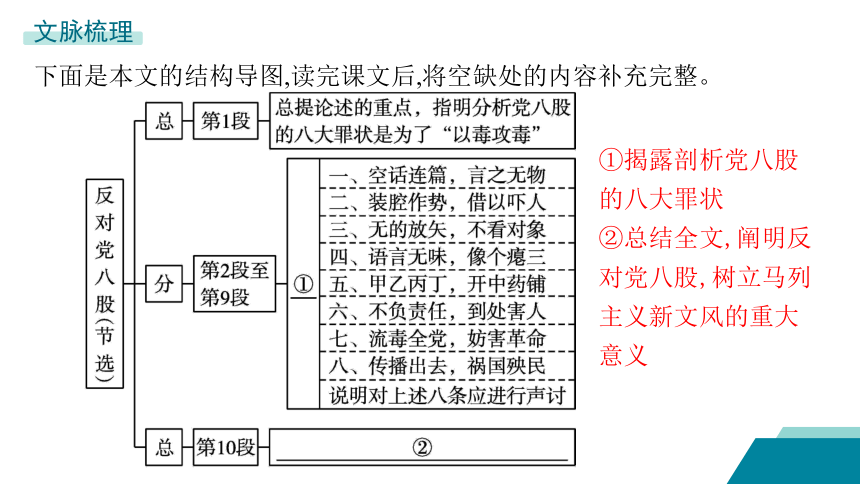 文脉梳理

下面是本文的结构导图,读完课文后,将空缺处的内容补充完整。

反对党八股(节选)

总　第1段　总提论述的重点，指明分析党八股的八大罪状是为了“以毒攻毒”

分　第2段至第9段　①

一、空话连篇，言之无物
二、装腔作势，借以吓人
三、无的放矢，不看对象
四、语言无味，像个瘪三
五、甲乙丙丁，开中药铺
六、不负责任，到处害人
七、流毒全党，妨害革命
八、传播出去，祸国殃民
说明对上述八条应进行声讨

总　第10段　②

①揭露剖析党八股的八大罪状
②总结全文,阐明反对党八股,树立马列主义新文风的重大意义